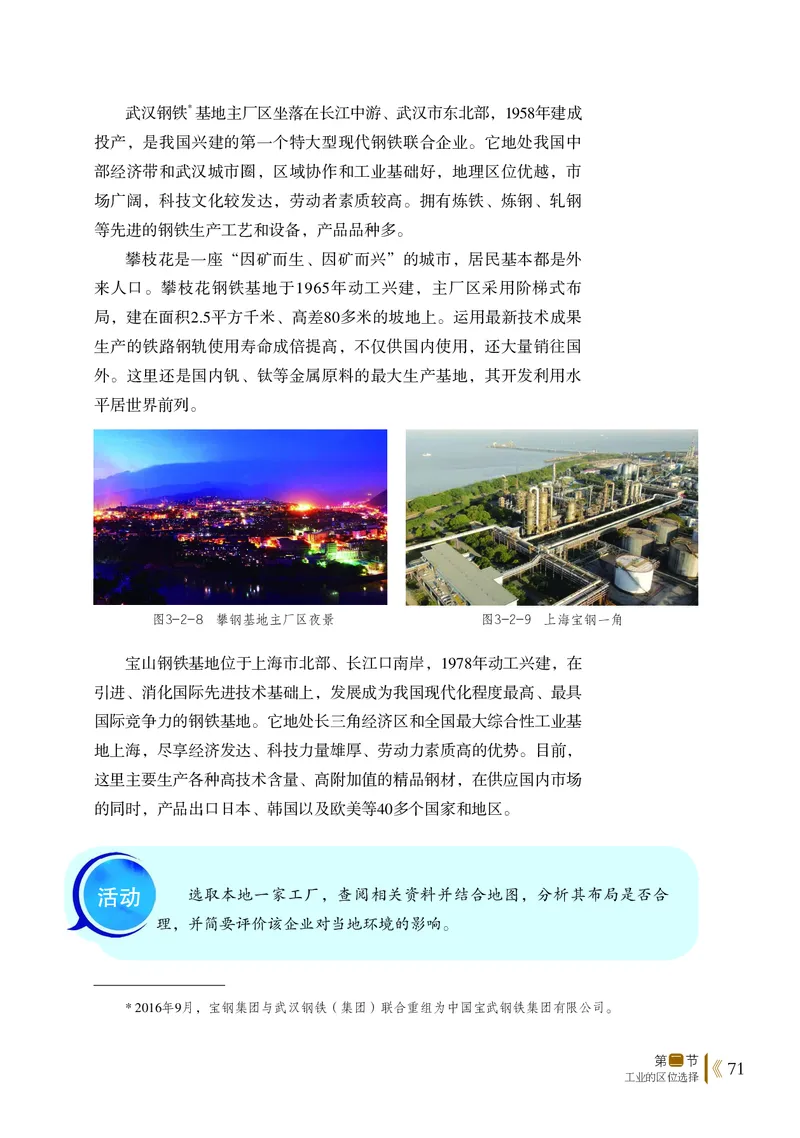 武汉钢铁*基地主厂区坐落在长江中游、武汉市东北部，1958年建成投产，是我国兴建的第一个特大型现代钢铁联合企业。它地处我国中部经济带和武汉城市圈，区域协作和工业基础好，地理区位优越，市场广阔，科技文化较发达，劳动者素质较高。拥有炼铁、炼钢、轧钢等先进的钢铁生产工艺和设备，产品品种多。

攀枝花是一座“因矿而生、因矿而兴”的城市，居民基本都是外来人口。攀枝花钢铁基地于1965年动工兴建，主厂区采用阶梯式布局，建在面积2.5平方千米、高差80多米的坡地上。运用最新技术成果生产的铁路钢轨使用寿命成倍提高，不仅供国内使用，还大量销往国外。这里还是国内钒、钛等金属原料的最大生产基地，其开发利用水平居世界前列。

图3-2-8 攀钢基地主厂区夜景

图3-2-9 上海宝钢一角

宝山钢铁基地位于上海市北部、长江口南岸，1978年动工兴建，在引进、消化国际先进技术基础上，发展成为我国现代化程度最高、最具国际竞争力的钢铁基地。它地处长三角经济区和全国最大综合性工业基地上海，尽享经济发达、科技力量雄厚、劳动力素质高的优势。目前，这里主要生产各种高技术含量、高附加值的精品钢材，在供应国内市场的同时，产品出口日本、韩国以及欧美等40多个国家和地区。

活动

选取本地一家工厂，查阅相关资料并结合地图，分析其布局是否合理，并简要评价该企业对当地环境的影响。

* 2016年9月，宝钢集团与武汉钢铁（集团）联合重组为中国宝武钢铁集团有限公司。

第二节 工业的区位选择 71